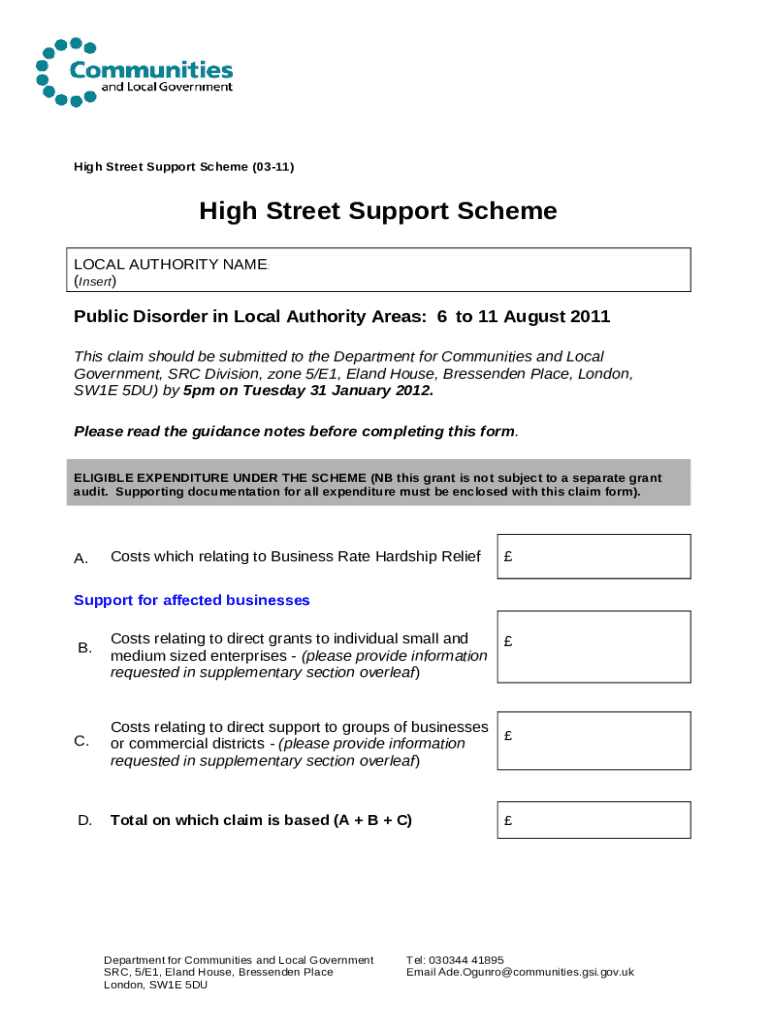 Communities
and Local Government

High Street Support Scheme (03-11)

High Street Support Scheme

LOCAL AUTHORITY NAME:
(Insert)

Public Disorder in Local Authority Areas: 6 to 11 August 2011

This claim should be submitted to the Department for Communities and Local Government, SRC Division, zone 5/E1, Eland House, Bressenden Place, London, SW1E 5DU) by 5pm on Tuesday 31 January 2012.

Please read the guidance notes before completing this form.

ELIGIBLE EXPENDITURE UNDER THE SCHEME (NB this grant is not subject to a separate grant audit. Supporting documentation for all expenditure must be enclosed with this claim form).

A. Costs which relating to Business Rate Hardship Relief £

Support for affected businesses

B. Costs relating to direct grants to individual small and medium sized enterprises - (please provide information requested in supplementary section overleaf) £

C. Costs relating to direct support to groups of businesses or commercial districts - (please provide information requested in supplementary section overleaf) £

D. Total on which claim is based (A + B + C) £

Department for Communities and Local Government
SRC, 5/E1, Eland House, Bressenden Place
London, SW1E 5DU

Tel: 030344 41895
Email Ade.Ogunro@communities.gsi.gov.uk